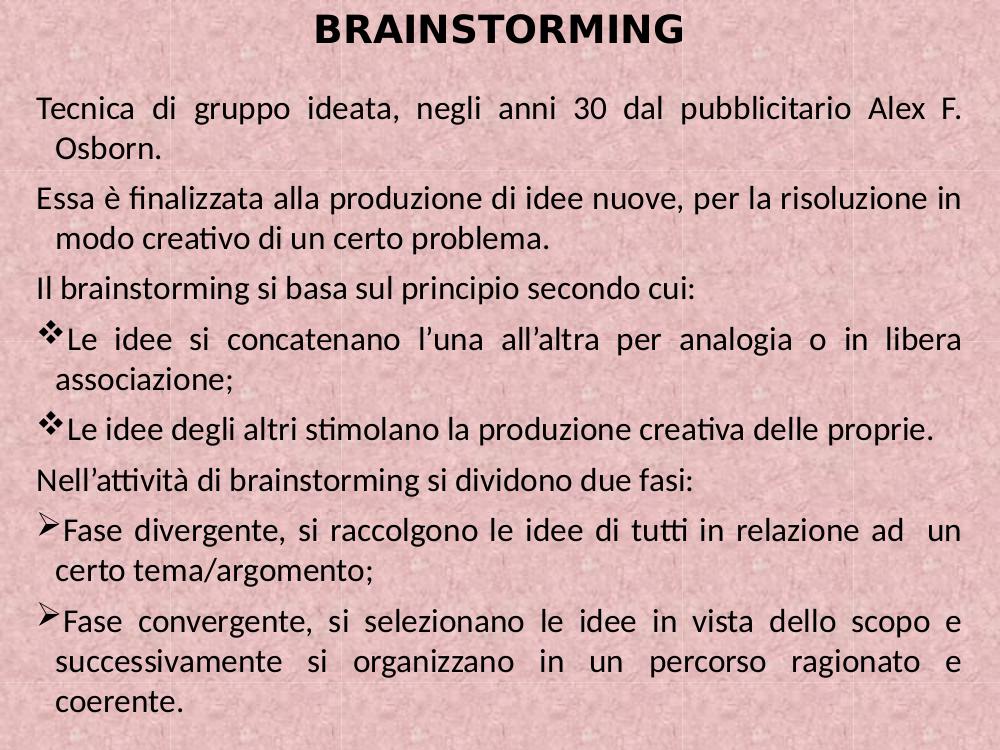 BRAINSTORMING

Tecnica di gruppo ideata, negli anni 30 dal pubblicitario Alex F. Osborn.

Essa è finalizzata alla produzione di idee nuove, per la risoluzione in modo creativo di un certo problema.

Il brainstorming si basa sul principio secondo cui:

❖Le idee si concatenano l'una all'altra per analogia o in libera associazione;

❖Le idee degli altri stimolano la produzione creativa delle proprie.

Nell'attività di brainstorming si dividono due fasi:

➢Fase divergente, si raccolgono le idee di tutti in relazione ad un certo tema/argomento;

➢Fase convergente, si selezionano le idee in vista dello scopo e successivamente si organizzano in un percorso ragionato e coerente.